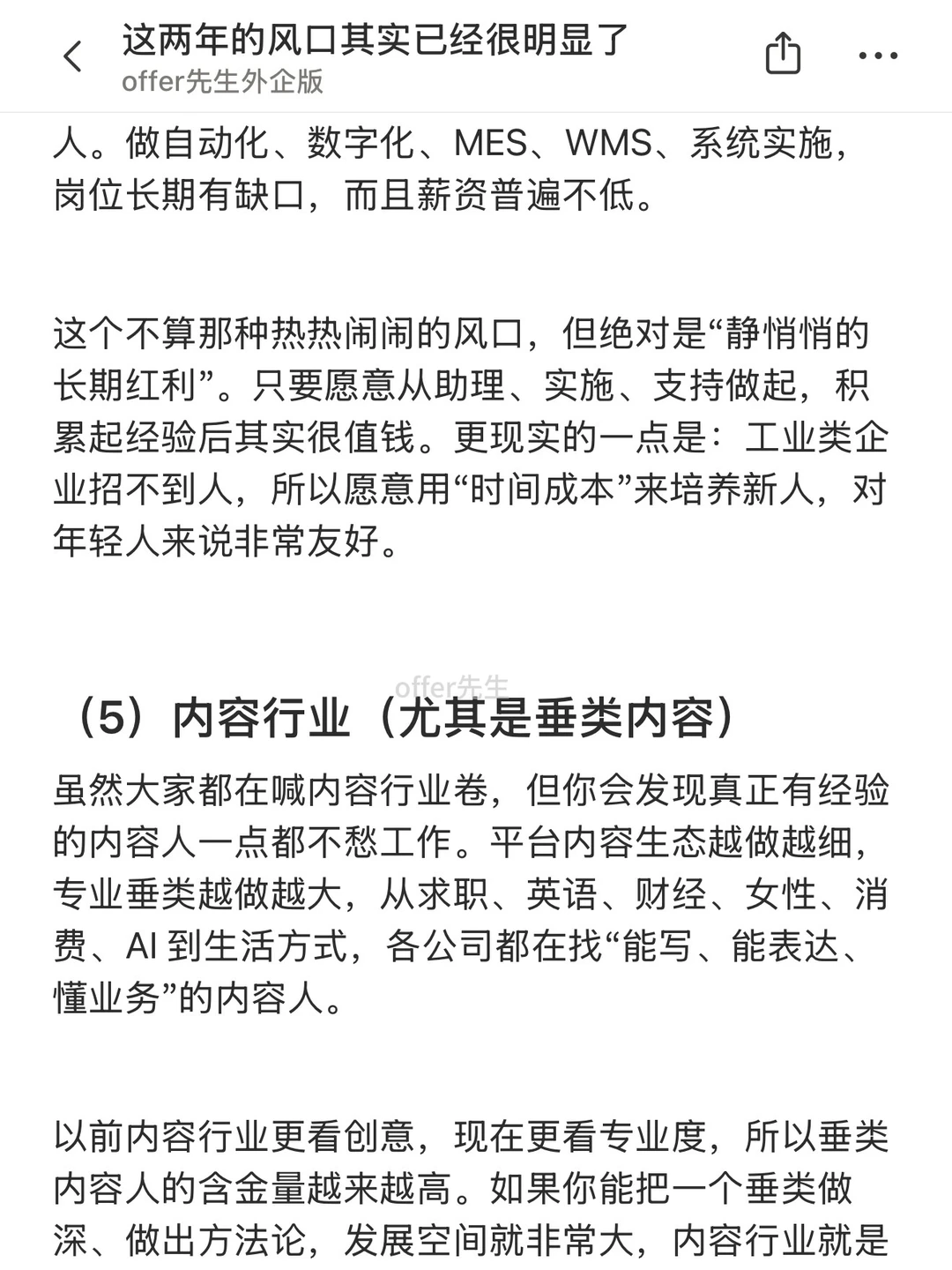 这两年的风口其实已经很明显了
offer先生外企版

人。做自动化、数字化、MES、WMS、系统实施，岗位长期有缺口，而且薪资普遍不低。

这个不算那种热热闹闹的风口，但绝对是“静悄悄的长期红利”。只要愿意从助理、实施、支持做起，积累起经验后其实很值钱。更现实的一点是：工业类企业招不到人，所以愿意用“时间成本”来培养新人，对年轻人来说非常友好。

offer先生

（5）内容行业（尤其是垂类内容）

虽然大家都在喊内容行业卷，但你会发现真正有经验的内容人一点都不愁工作。平台内容生态越做越细，专业垂类越做越大，从求职、英语、财经、女性、消费、AI 到生活方式，各公司都在找“能写、能表达、懂业务”的内容人。

以前内容行业更看创意，现在更看专业度，所以垂类内容人的含金量越来越高。如果你能把一个垂类做深、做出方法论，发展空间就非常大，内容行业就是